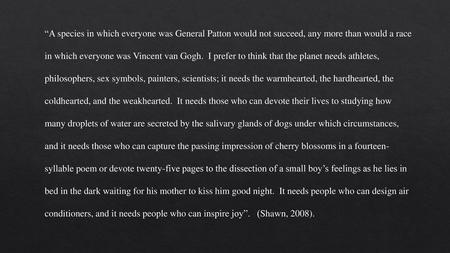 “A species in which everyone was General Patton would not succeed, any more than would a race in which everyone was Vincent van Gogh. I prefer to think that the planet needs athletes, philosophers, sex symbols, painters, scientists; it needs the warmhearted, the hardhearted, the coldhearted, and the weakhearted. It needs those who can devote their lives to studying how many droplets of water are secreted by the salivary glands of dogs under which circumstances, and it needs those who can capture the passing impression of cherry blossoms in a fourteen-syllable poem or devote twenty-five pages to the dissection of a small boy’s feelings as he lies in bed in the dark waiting for his mother to kiss him good night. It needs people who can design air conditioners, and it needs people who can inspire joy”. (Shawn, 2008).